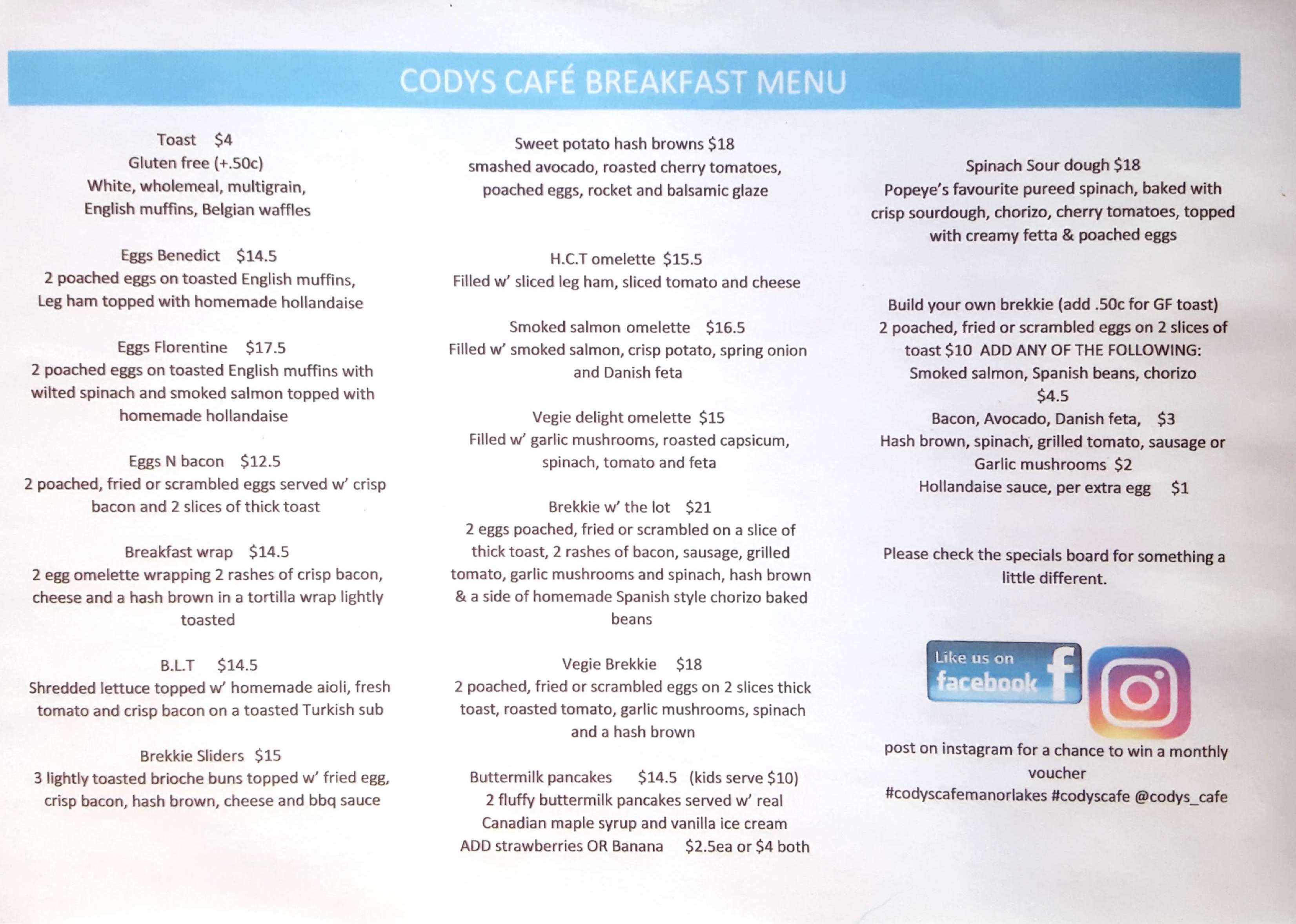 CODYS CAFÉ BREAKFAST MENU

Toast $4
Gluten free (+.50c)
White, wholemeal, multigrain, English muffins, Belgian waffles

Eggs Benedict $14.5
2 poached eggs on toasted English muffins, Leg ham topped with homemade hollandaise

Eggs Florentine $17.5
2 poached eggs on toasted English muffins with wilted spinach and smoked salmon topped with homemade hollandaise

Eggs N bacon $12.5
2 poached, fried or scrambled eggs served w' crisp bacon and 2 slices of thick toast

Breakfast wrap $14.5
2 egg omelette wrapping 2 rashes of crisp bacon, cheese and a hash brown in a tortilla wrap lightly toasted

B.L.T $14.5
Shredded lettuce topped w' homemade aioli, fresh tomato and crisp bacon on a toasted Turkish sub

Brekkie Sliders $15
3 lightly toasted brioche buns topped w' fried egg, crisp bacon, hash brown, cheese and bbq sauce

Sweet potato hash browns $18
smashed avocado, roasted cherry tomatoes, poached eggs, rocket and balsamic glaze

H.C.T omelette $15.5
Filled w' sliced leg ham, sliced tomato and cheese

Smoked salmon omelette $16.5
Filled w' smoked salmon, crisp potato, spring onion and Danish feta

Vegie delight omelette $15
Filled w' garlic mushrooms, roasted capsicum, spinach, tomato and feta

Brekkie w' the lot $21
2 eggs poached, fried or scrambled on a slice of thick toast, 2 rashes of bacon, sausage, grilled tomato, garlic mushrooms and spinach, hash brown & a side of homemade Spanish style chorizo baked beans

Vegie Brekkie $18
2 poached, fried or scrambled eggs on 2 slices thick toast, roasted tomato, garlic mushrooms, spinach and a hash brown

Buttermilk pancakes $14.5 (kids serve $10)
2 fluffy buttermilk pancakes served w' real Canadian maple syrup and vanilla ice cream
ADD strawberries OR Banana $2.5ea or $4 both

Spinach Sour dough $18
Popeye's favourite pureed spinach, baked with crisp sourdough, chorizo, cherry tomatoes, topped with creamy fetta & poached eggs

Build your own brekkie (add .50c for GF toast)
2 poached, fried or scrambled eggs on 2 slices of toast $10 ADD ANY OF THE FOLLOWING:
Smoked salmon, Spanish beans, chorizo $4.5
Bacon, Avocado, Danish feta, $3
Hash brown, spinach, grilled tomato, sausage or Garlic mushrooms $2
Hollandaise sauce, per extra egg $1

Please check the specials board for something a little different.

Like us on facebook

post on instagram for a chance to win a monthly voucher
#codyscafemanorlakes #codyscafe @codys_cafe